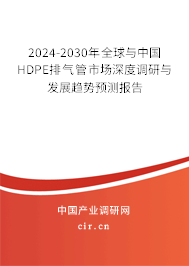 2024-2030年全球与中国HDPE排气管市场深度调研与发展趋势预测报告

中国产业调研网

cir.cn